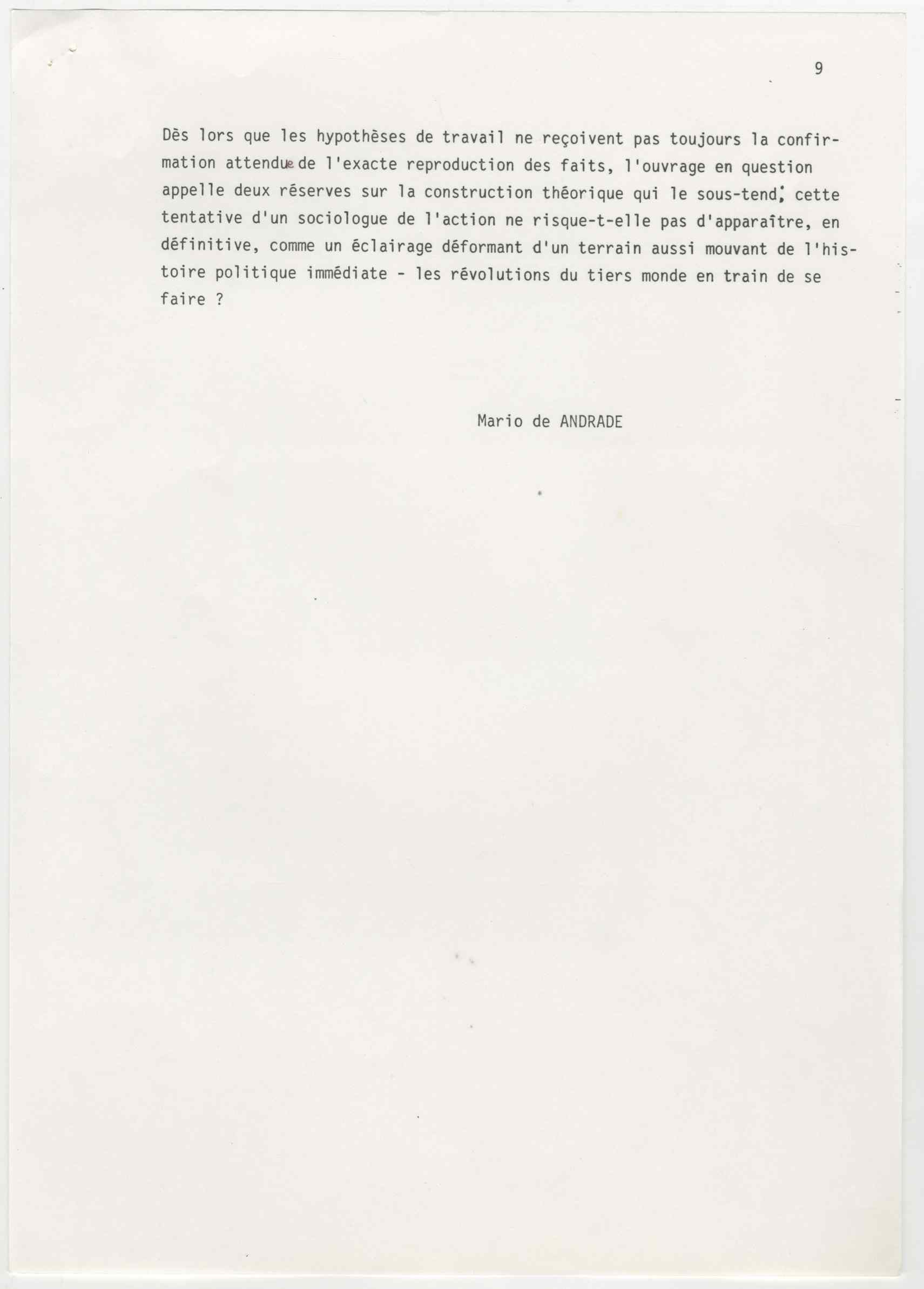 9

Dès lors que les hypothèses de travail ne reçoivent pas toujours la confirmation attendue de l'exacte reproduction des faits, l'ouvrage en question appelle deux réserves sur la construction théorique qui le sous-tend; cette tentative d'un sociologue de l'action ne risque-t-elle pas d'apparaître, en définitive, comme un éclairage déformant d'un terrain aussi mouvant de l'histoire politique immédiate - les révolutions du tiers monde en train de se faire ?

Mario de ANDRADE